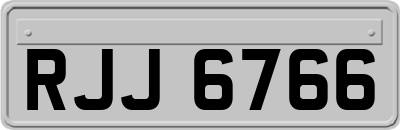 RJJ 6766